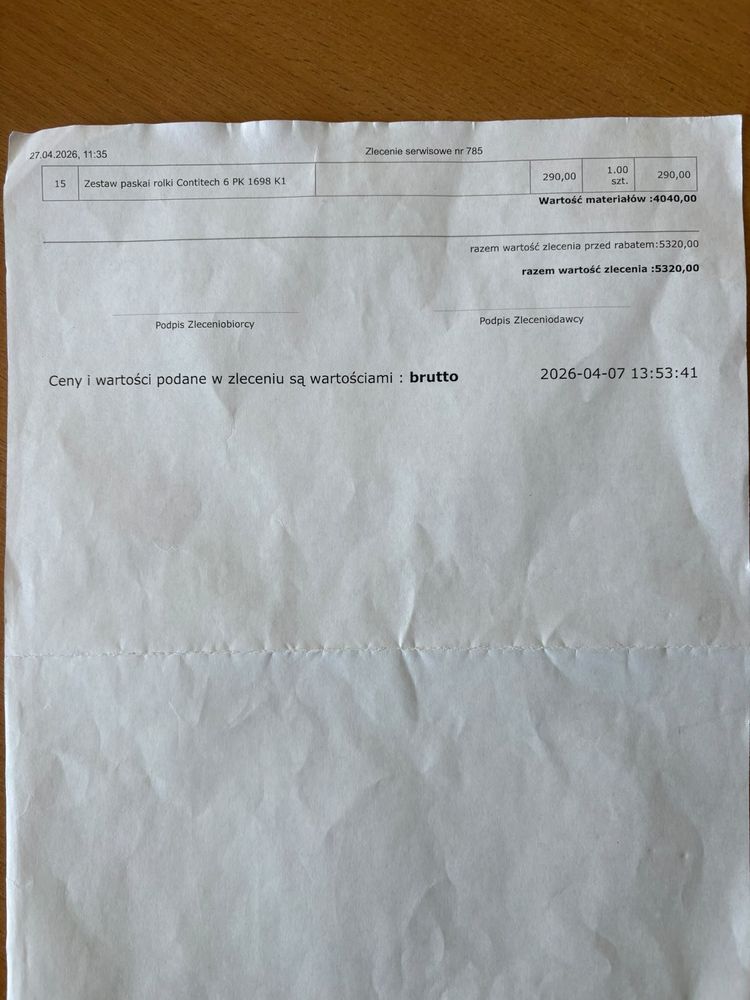 27.04.2026, 11:35

Zlecenie serwisowe nr 785

| 15 | Zestaw paskai rolki Contitech 6 PK 1698 K1 |  | 290,00 | 1.00 szt. | 290,00 |
|---|---|---|---|---|---|

Wartość materiałów :4040,00

razem wartość zlecenia przed rabatem:5320,00

razem wartość zlecenia :5320,00

Podpis Zleceniobiorcy

Podpis Zleceniodawcy

Ceny i wartości podane w zleceniu są wartościami : brutto

2026-04-07 13:53:41